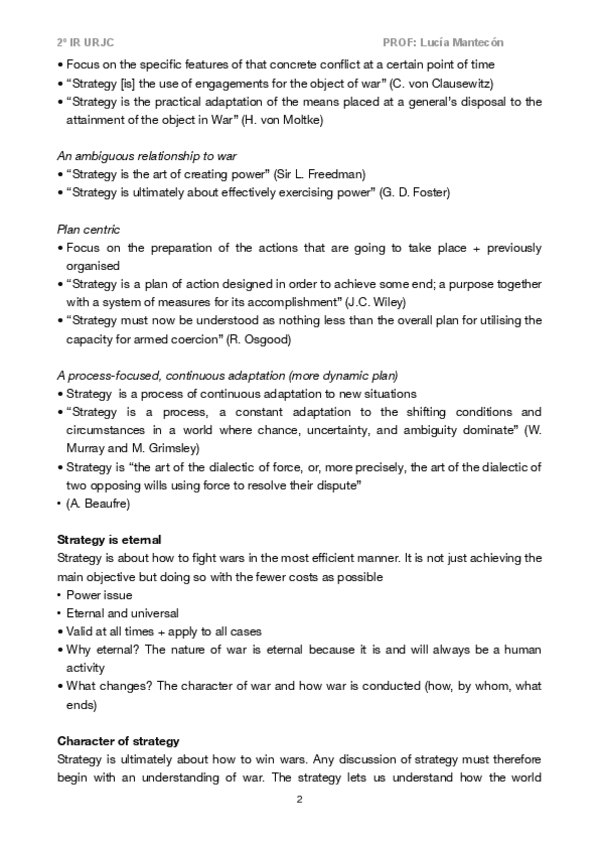 2º IR URJC PROF: Lucía Mantecón

• Focus on the specific features of that concrete conflict at a certain point of time
• “Strategy [is] the use of engagements for the object of war” (C. von Clausewitz)
• “Strategy is the practical adaptation of the means placed at a general’s disposal to the attainment of the object in War” (H. von Moltke)

An ambiguous relationship to war
• “Strategy is the art of creating power” (Sir L. Freedman)
• “Strategy is ultimately about effectively exercising power” (G. D. Foster)

Plan centric
• Focus on the preparation of the actions that are going to take place + previously organised
• “Strategy is a plan of action designed in order to achieve some end; a purpose together with a system of measures for its accomplishment” (J.C. Wiley)
• “Strategy must now be understood as nothing less than the overall plan for utilising the capacity for armed coercion” (R. Osgood)

A process-focused, continuous adaptation (more dynamic plan)
• Strategy is a process of continuous adaptation to new situations
• “Strategy is a process, a constant adaptation to the shifting conditions and circumstances in a world where chance, uncertainty, and ambiguity dominate” (W. Murray and M. Grimsley)
• Strategy is “the art of the dialectic of force, or, more precisely, the art of the dialectic of two opposing wills using force to resolve their dispute”
• (A. Beaufre)

Strategy is eternal
Strategy is about how to fight wars in the most efficient manner. It is not just achieving the main objective but doing so with the fewer costs as possible
• Power issue
• Eternal and universal
• Valid at all times + apply to all cases
• Why eternal? The nature of war is eternal because it is and will always be a human activity
• What changes? The character of war and how war is conducted (how, by whom, what ends)

Character of strategy
Strategy is ultimately about how to win wars. Any discussion of strategy must therefore begin with an understanding of war. The strategy lets us understand how the world

2